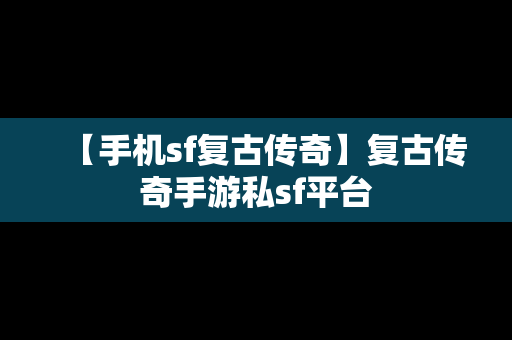 【手机sf复古传奇】复古传奇手游私sf平台